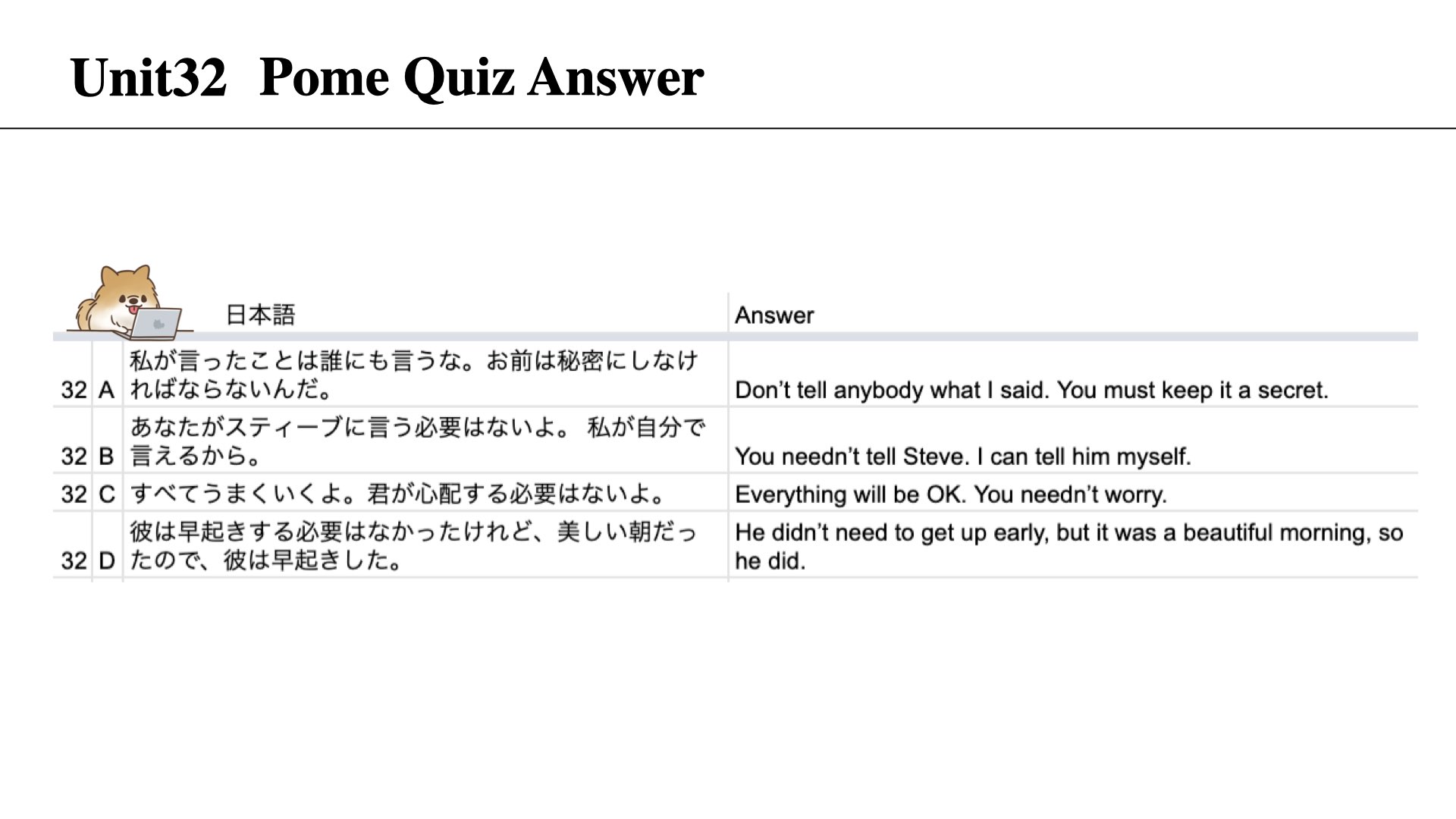 Unit32 Pome Quiz Answer

| | | 日本語 | Answer |
|---|---|---|---|
| 32 | A | 私が言ったことは誰にも言うな。お前は秘密にしなければならないんだ。 | Don't tell anybody what I said. You must keep it a secret. |
| 32 | B | あなたがスティーブに言う必要はないよ。 私が自分で言えるから。 | You needn't tell Steve. I can tell him myself. |
| 32 | C | すべてうまくいくよ。君が心配する必要はないよ。 | Everything will be OK. You needn't worry. |
| 32 | D | 彼は早起きする必要はなかったけれど、美しい朝だったので、彼は早起きした。 | He didn't need to get up early, but it was a beautiful morning, so he did. |